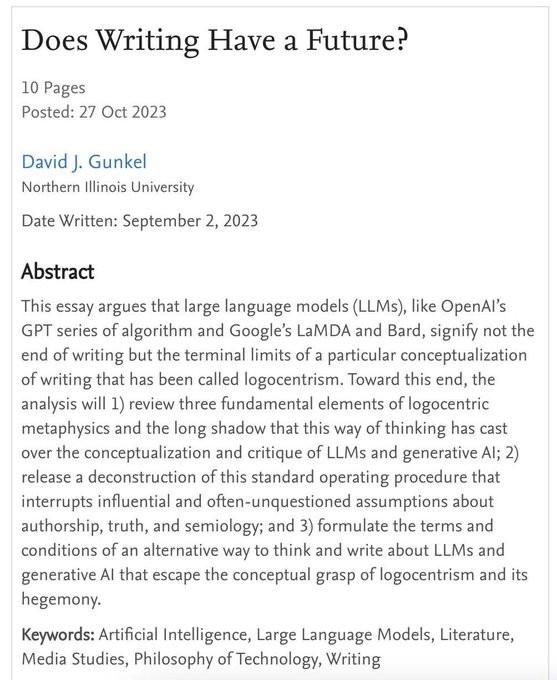 Does Writing Have a Future?

10 Pages
Posted: 27 Oct 2023

David J. Gunkel
Northern Illinois University

Date Written: September 2, 2023

Abstract

This essay argues that large language models (LLMs), like OpenAI's GPT series of algorithm and Google's LaMDA and Bard, signify not the end of writing but the terminal limits of a particular conceptualization of writing that has been called logocentrism. Toward this end, the analysis will 1) review three fundamental elements of logocentric metaphysics and the long shadow that this way of thinking has cast over the conceptualization and critique of LLMs and generative AI; 2) release a deconstruction of this standard operating procedure that interrupts influential and often-unquestioned assumptions about authorship, truth, and semiology; and 3) formulate the terms and conditions of an alternative way to think and write about LLMs and generative AI that escape the conceptual grasp of logocentrism and its hegemony.

Keywords: Artificial Intelligence, Large Language Models, Literature, Media Studies, Philosophy of Technology, Writing